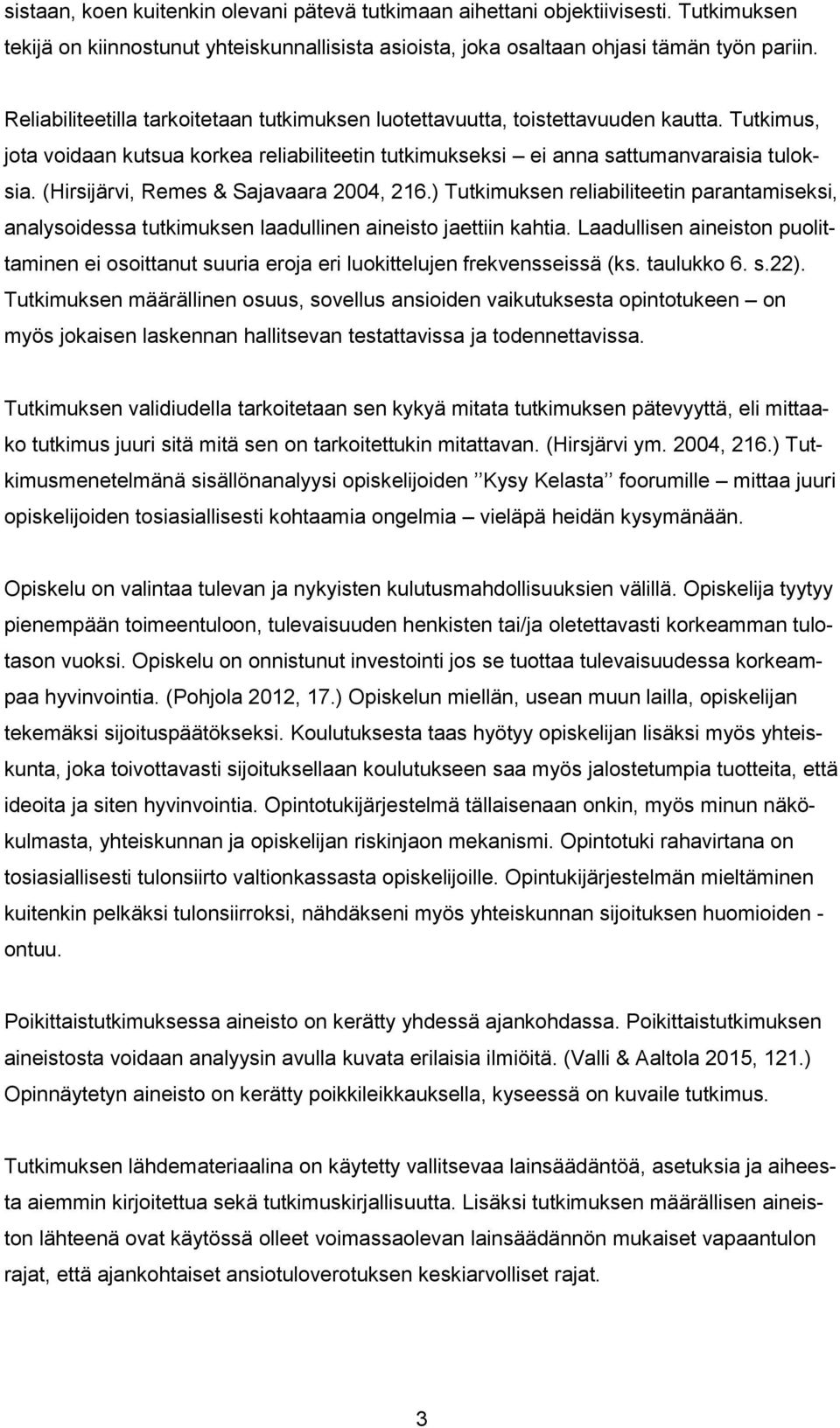 sistaan, koen kuitenkin olevani pätevä tutkimaan aihettani objektiivisesti. Tutkimuksen tekijä on kiinnostunut yhteiskunnallisista asioista, joka osaltaan ohjasi tämän työn pariin.

Reliabiliteetilla tarkoitetaan tutkimuksen luotettavuutta, toistettavuuden kautta. Tutkimus, jota voidaan kutsua korkea reliabiliteetin tutkimukseksi – ei anna sattumanvaraisia tuloksia. (Hirsijärvi, Remes & Sajavaara 2004, 216.) Tutkimuksen reliabiliteetin parantamiseksi, analysoidessa tutkimuksen laadullinen aineisto jaettiin kahtia. Laadullisen aineiston puolittaminen ei osoittanut suuria eroja eri luokittelujen frekvensseissä (ks. taulukko 6. s.22). Tutkimuksen määrällinen osuus, sovellus ansioiden vaikutuksesta opintotukeen – on myös jokaisen laskennan hallitsevan testattavissa ja todennettavissa.

Tutkimuksen validiudella tarkoitetaan sen kykyä mitata tutkimuksen pätevyyttä, eli mittaako tutkimus juuri sitä mitä sen on tarkoitettukin mitattavan. (Hirsjärvi ym. 2004, 216.) Tutkimusmenetelmänä sisällönanalyysi opiskelijoiden ”Kysy Kelasta” foorumille – mittaa juuri opiskelijoiden tosiasiallisesti kohtaamia ongelmia – vieläpä heidän kysymänään.

Opiskelu on valintaa tulevan ja nykyisten kulutusmahdollisuuksien välillä. Opiskelija tyytyy pienempään toimeentuloon, tulevaisuuden henkisten tai/ja oletettavasti korkeamman tulotason vuoksi. Opiskelu on onnistunut investointi jos se tuottaa tulevaisuudessa korkeampaa hyvinvointia. (Pohjola 2012, 17.) Opiskelun miellän, usean muun lailla, opiskelijan tekemäksi sijoituspäätökseksi. Koulutuksesta taas hyötyy opiskelijan lisäksi myös yhteiskunta, joka toivottavasti sijoituksellaan koulutukseen saa myös jalostetumpia tuotteita, että ideoita ja siten hyvinvointia. Opintotukijärjestelmä tällaisenaan onkin, myös minun näkökulmasta, yhteiskunnan ja opiskelijan riskinjaon mekanismi. Opintotuki rahavirtana on tosiasiallisesti tulonsiirto valtionkassasta opiskelijoille. Opintukijärjestelmän mieltäminen kuitenkin pelkäksi tulonsiirroksi, nähdäkseni myös yhteiskunnan sijoituksen huomioiden - ontuu.

Poikittaistutkimuksessa aineisto on kerätty yhdessä ajankohdassa. Poikittaistutkimuksen aineistosta voidaan analyysin avulla kuvata erilaisia ilmiöitä. (Valli & Aaltola 2015, 121.) Opinnäytetyn aineisto on kerätty poikkileikkauksella, kyseessä on kuvaile tutkimus.

Tutkimuksen lähdemateriaalina on käytetty vallitsevaa lainsäädäntöä, asetuksia ja aiheesta aiemmin kirjoitettua sekä tutkimuskirjallisuutta. Lisäksi tutkimuksen määrällisen aineiston lähteenä ovat käytössä olleet voimassaolevan lainsäädännön mukaiset vapaantulon rajat, että ajankohtaiset ansiotuloverotuksen keskiarvolliset rajat.

3